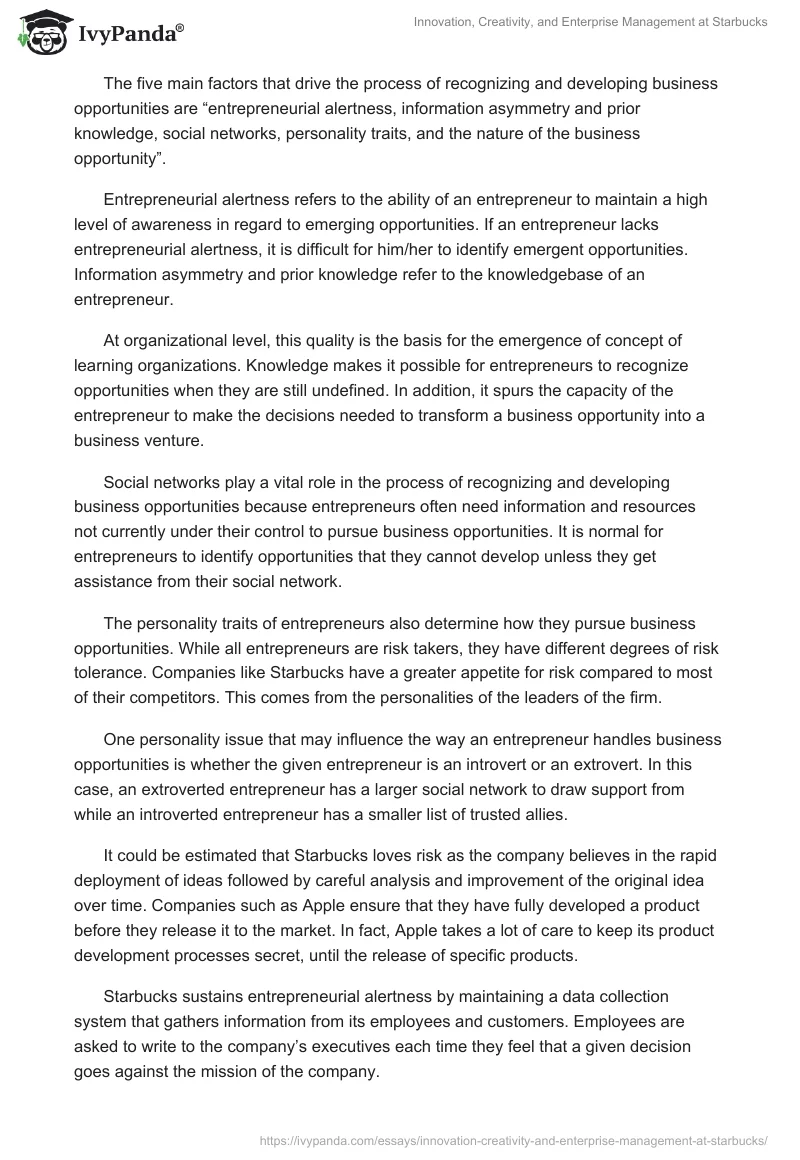 IvyPanda®

Innovation, Creativity, and Enterprise Management at Starbucks

The five main factors that drive the process of recognizing and developing business opportunities are “entrepreneurial alertness, information asymmetry and prior knowledge, social networks, personality traits, and the nature of the business opportunity”.

Entrepreneurial alertness refers to the ability of an entrepreneur to maintain a high level of awareness in regard to emerging opportunities. If an entrepreneur lacks entrepreneurial alertness, it is difficult for him/her to identify emergent opportunities. Information asymmetry and prior knowledge refer to the knowledgebase of an entrepreneur.

At organizational level, this quality is the basis for the emergence of concept of learning organizations. Knowledge makes it possible for entrepreneurs to recognize opportunities when they are still undefined. In addition, it spurs the capacity of the entrepreneur to make the decisions needed to transform a business opportunity into a business venture.

Social networks play a vital role in the process of recognizing and developing business opportunities because entrepreneurs often need information and resources not currently under their control to pursue business opportunities. It is normal for entrepreneurs to identify opportunities that they cannot develop unless they get assistance from their social network.

The personality traits of entrepreneurs also determine how they pursue business opportunities. While all entrepreneurs are risk takers, they have different degrees of risk tolerance. Companies like Starbucks have a greater appetite for risk compared to most of their competitors. This comes from the personalities of the leaders of the firm.

One personality issue that may influence the way an entrepreneur handles business opportunities is whether the given entrepreneur is an introvert or an extrovert. In this case, an extroverted entrepreneur has a larger social network to draw support from while an introverted entrepreneur has a smaller list of trusted allies.

It could be estimated that Starbucks loves risk as the company believes in the rapid deployment of ideas followed by careful analysis and improvement of the original idea over time. Companies such as Apple ensure that they have fully developed a product before they release it to the market. In fact, Apple takes a lot of care to keep its product development processes secret, until the release of specific products.

Starbucks sustains entrepreneurial alertness by maintaining a data collection system that gathers information from its employees and customers. Employees are asked to write to the company’s executives each time they feel that a given decision goes against the mission of the company.

https://ivypanda.com/essays/innovation-creativity-and-enterprise-management-at-starbucks/